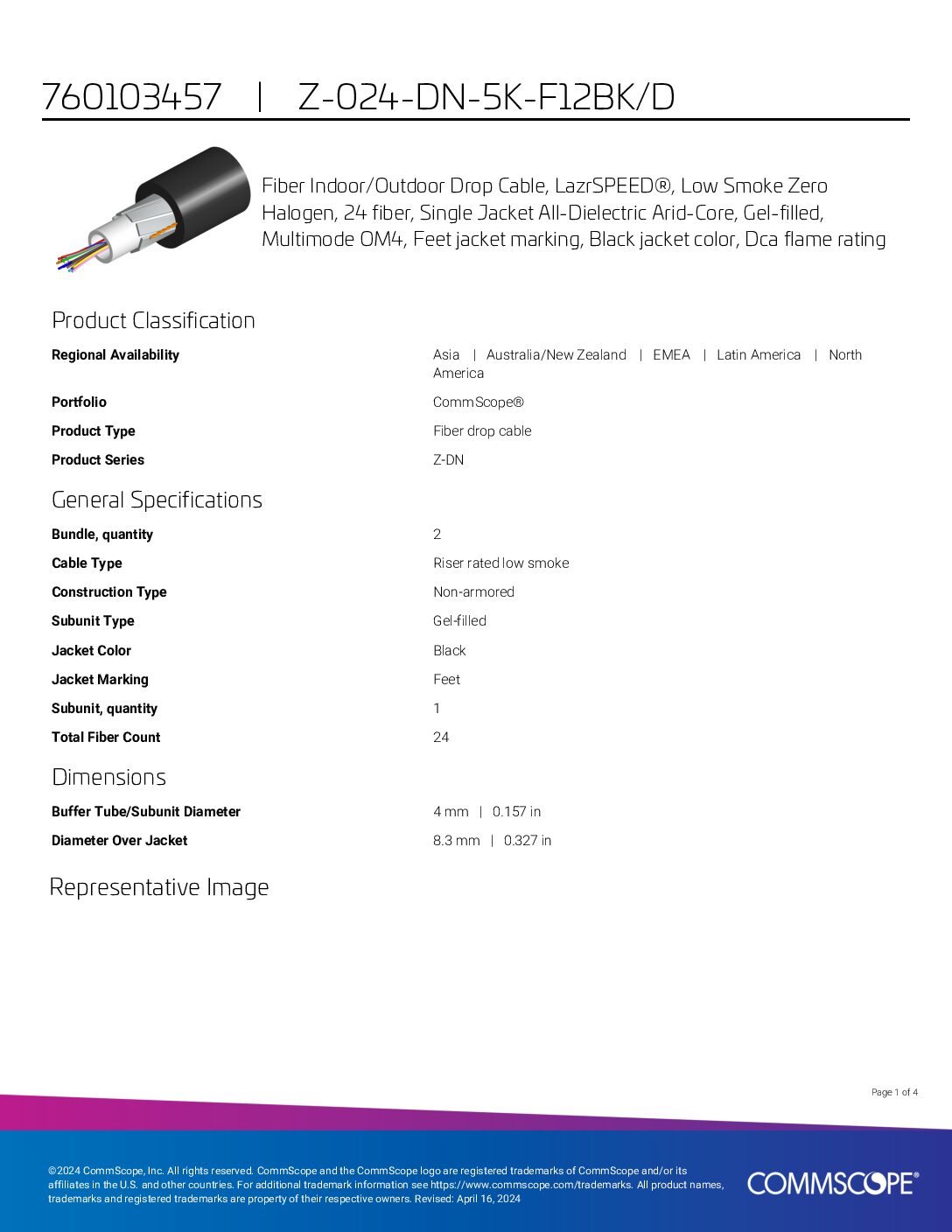 760103457 | Z-024-DN-5K-F12BK/D

Fiber Indoor/Outdoor Drop Cable, LazrSPEED®, Low Smoke Zero Halogen, 24 fiber, Single Jacket All-Dielectric Arid-Core, Gel-filled, Multimode OM4, Feet jacket marking, Black jacket color, Dca flame rating

Product Classification

Regional Availability
Asia | Australia/New Zealand | EMEA | Latin America | North America

Portfolio
CommScope®

Product Type
Fiber drop cable

Product Series
Z-DN

General Specifications

Bundle, quantity
2

Cable Type
Riser rated low smoke

Construction Type
Non-armored

Subunit Type
Gel-filled

Jacket Color
Black

Jacket Marking
Feet

Subunit, quantity
1

Total Fiber Count
24

Dimensions

Buffer Tube/Subunit Diameter
4 mm | 0.157 in

Diameter Over Jacket
8.3 mm | 0.327 in

Representative Image

Page 1 of 4

©2024 CommScope, Inc. All rights reserved. CommScope and the CommScope logo are registered trademarks of CommScope and/or its affiliates in the U.S. and other countries. For additional trademark information see https://www.commscope.com/trademarks. All product names, trademarks and registered trademarks are property of their respective owners. Revised: April 16, 2024

COMMSCOPE®